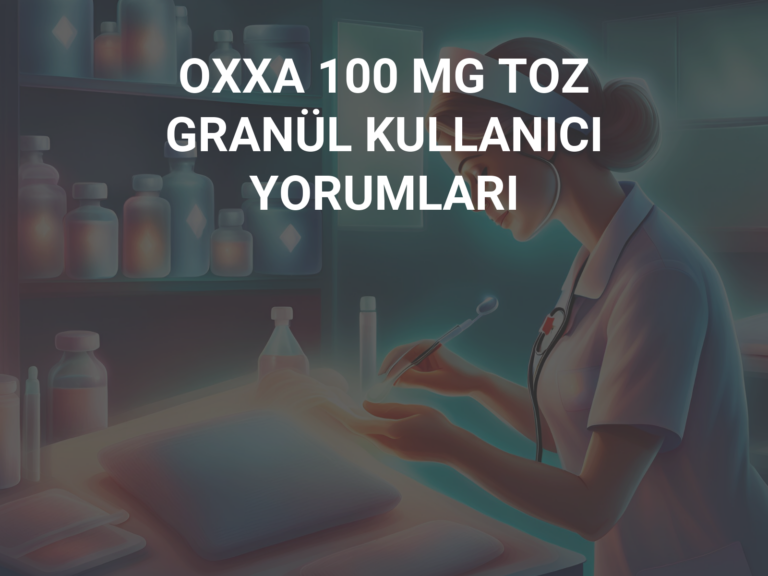 OXXA 100 MG TOZ GRANÜL KULLANICI YORUMLARI